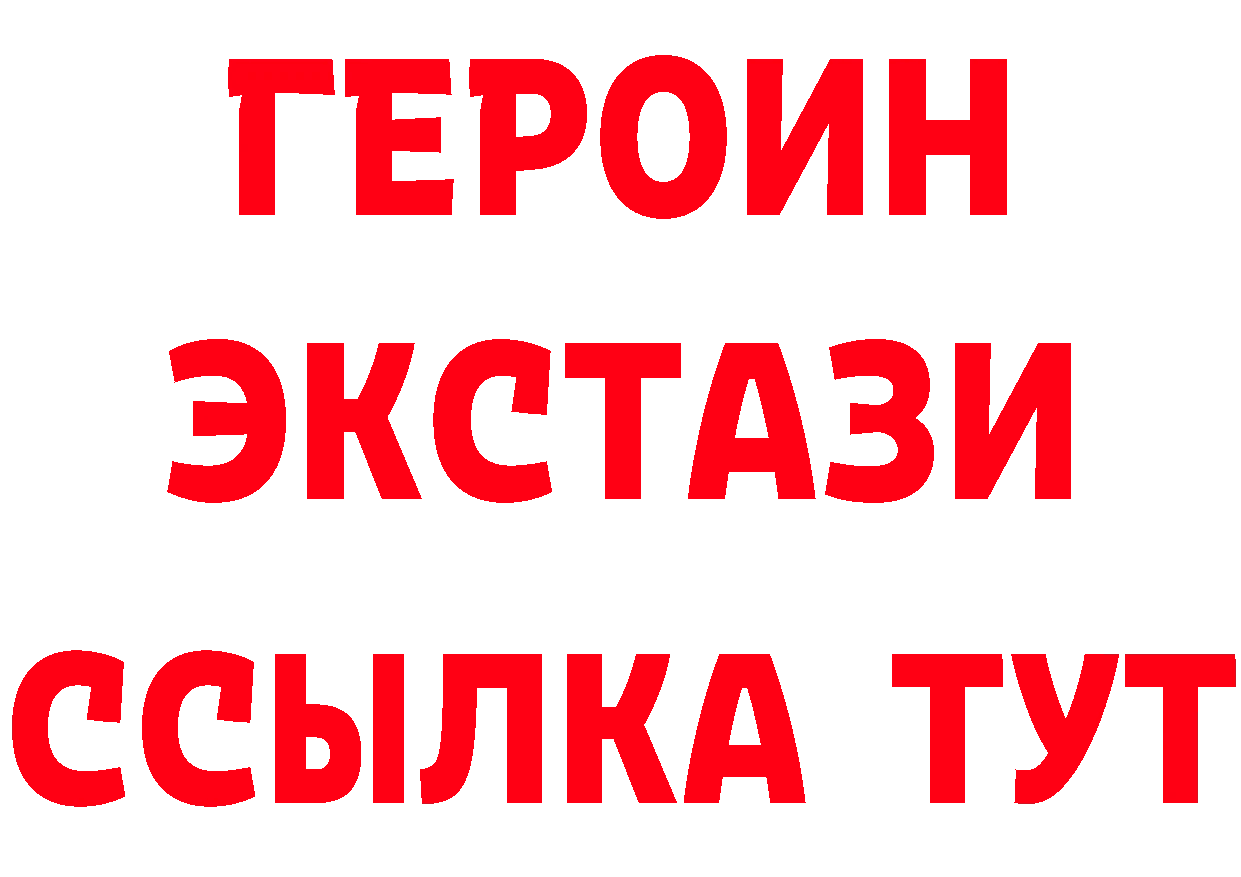 ГЕРОИН
ЭКСТАЗИ
ССЫЛКА ТУТ